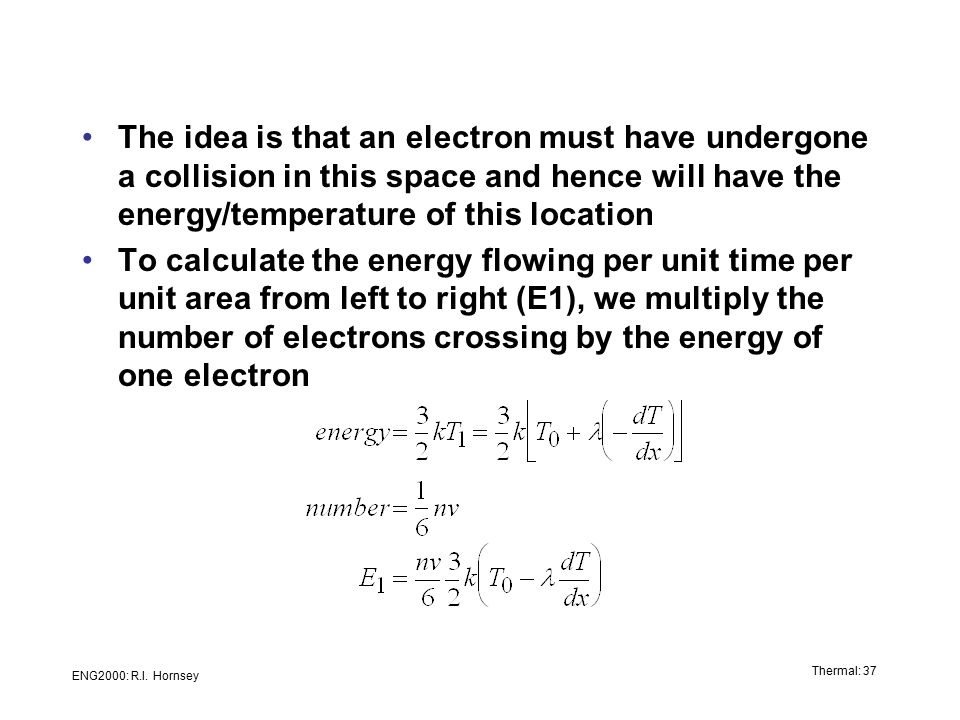 • The idea is that an electron must have undergone a collision in this space and hence will have the energy/temperature of this location

• To calculate the energy flowing per unit time per unit area from left to right (E1), we multiply the number of electrons crossing by the energy of one electron

$energy = \frac{3}{2}kT_1 = \frac{3}{2}k\left[T_0 + \lambda\left(-\frac{dT}{dx}\right)\right]$

$number = \frac{1}{6}nv$

$E_1 = \frac{nv}{6}\frac{3}{2}k\left(T_0 - \lambda\frac{dT}{dx}\right)$

ENG2000: R.I. Hornsey

Thermal: 37